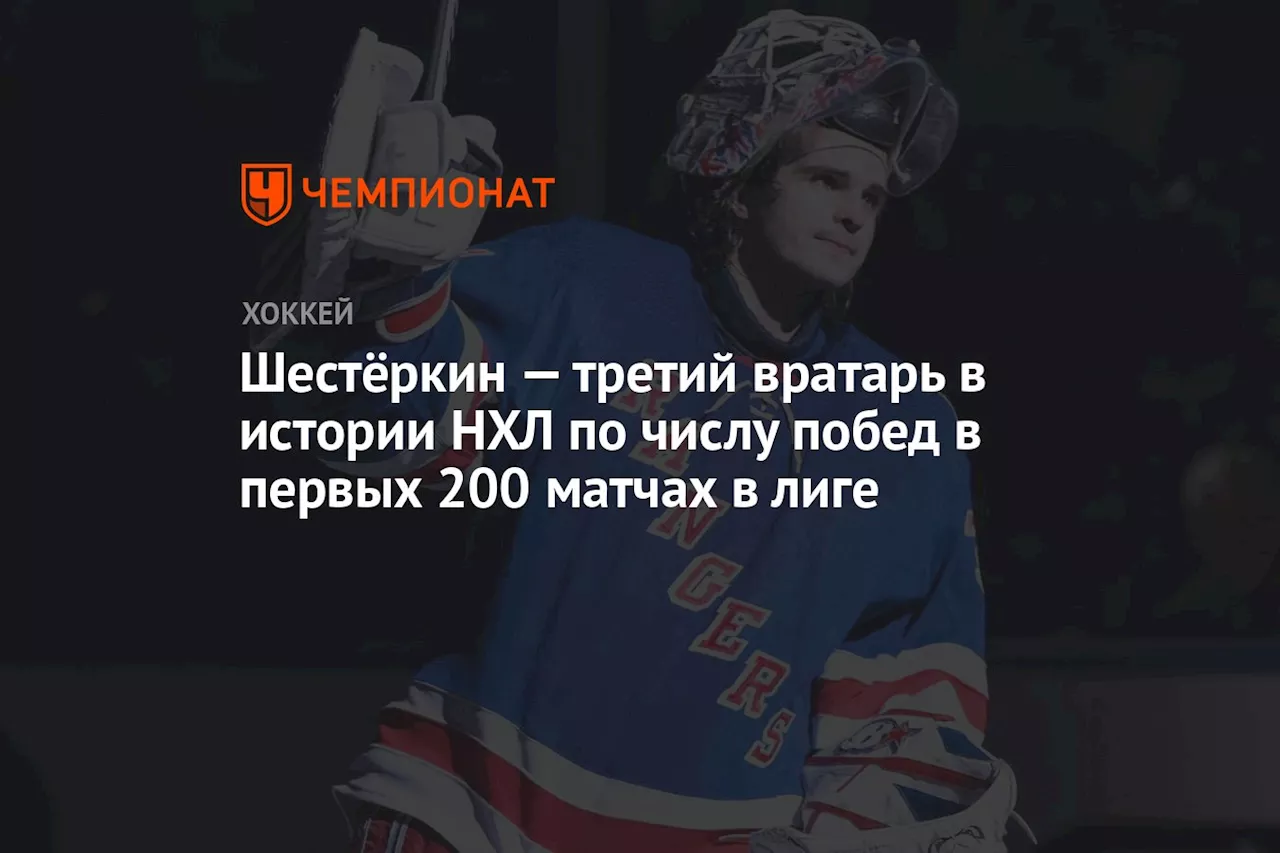 ЧЕМПИОНАТ

ХОККЕЙ

Шестёркин — третий вратарь в истории НХЛ по числу побед в первых 200 матчах в лиге

RANGERS